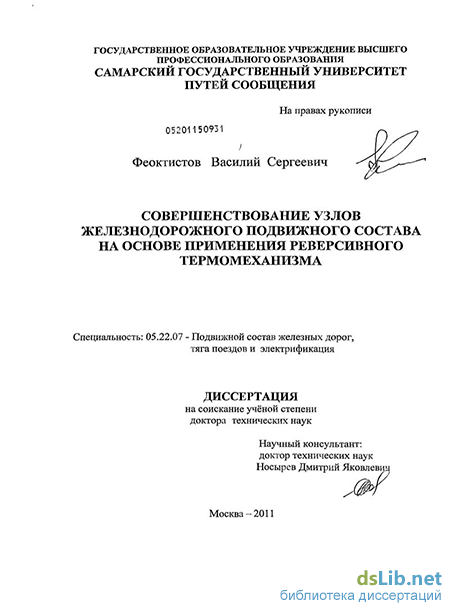 ГОСУДАРСТВЕННОЕ ОБРАЗОВАТЕЛЬНОЕ УЧРЕЖДЕНИЕ ВЫСШЕГО ПРОФЕССИОНАЛЬНОГО ОБРАЗОВАНИЯ
САМАРСКИЙ ГОСУДАРСТВЕННЫЙ УНИВЕРСИТЕТ ПУТЕЙ СООБЩЕНИЯ

На правах рукописи

05201150931

Феоктистов Василий Сергеевич

СОВЕРШЕНСТВОВАНИЕ УЗЛОВ ЖЕЛЕЗНОДОРОЖНОГО ПОДВИЖНОГО СОСТАВА НА ОСНОВЕ ПРИМЕНЕНИЯ РЕВЕРСИВНОГО ТЕРМОМЕХАНИЗМА

Специальность: 05.22.07 - Подвижной состав железных дорог, тяга поездов и электрификация

ДИССЕРТАЦИЯ
на соискание учёной степени
доктора технических наук

Научный консультант:
доктор технических наук
Носырев Дмитрий Яковлевич

Москва – 2011

dsLib.net
библиотека диссертаций